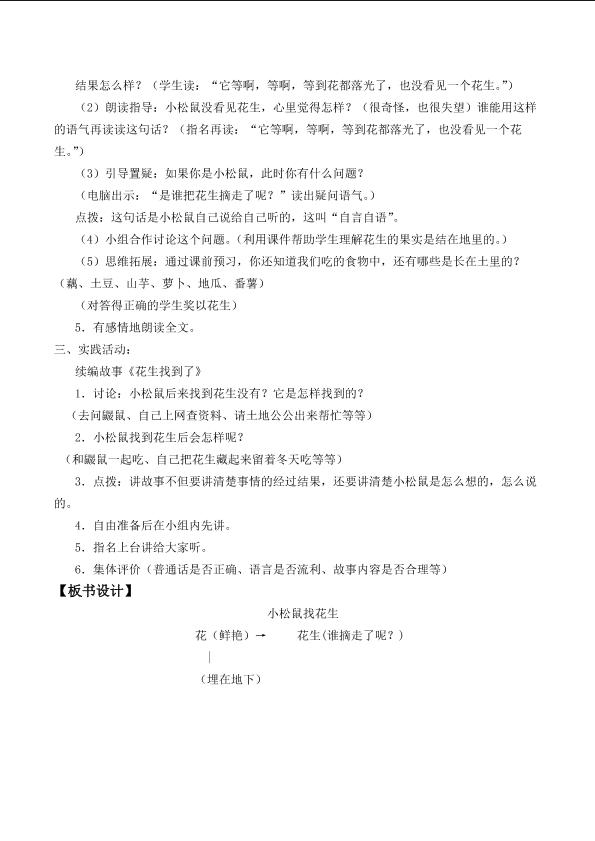 结果怎么样？（学生读：“它等啊，等啊，等到花都落光了，也没看见一个花生。”）

（2）朗读指导：小松鼠没看见花生，心里觉得怎样？（很奇怪，也很失望）谁能用这样的语气再读读这句话？（指名再读：“它等啊，等啊，等到花都落光了，也没看见一个花生。”）

（3）引导置疑：如果你是小松鼠，此时你有什么问题？

（电脑出示：“是谁把花生摘走了呢？”读出疑问语气。）

点拨：这句话是小松鼠自己说给自己听的，这叫“自言自语”。

（4）小组合作讨论这个问题。（利用课件帮助学生理解花生的果实是结在地里的。）

（5）思维拓展：通过课前预习，你还知道我们吃的食物中，还有哪些是长在土里的？（藕、土豆、山芋、萝卜、地瓜、番薯）

（对答得正确的学生奖以花生）

5.有感情地朗读全文。

三、实践活动：

续编故事《花生找到了》

1.讨论：小松鼠后来找到花生没有？它是怎样找到的？

（去问鼹鼠、自己上网查资料、请土地公公出来帮忙等等）

2.小松鼠找到花生后会怎样呢？

（和鼹鼠一起吃、自己把花生藏起来留着冬天吃等等）

3.点拨：讲故事不但要讲清楚事情的经过结果，还要讲清楚小松鼠是怎么想的，怎么说的。

4.自由准备后在小组内先讲。

5.指名上台讲给大家听。

6.集体评价（普通话是否正确、语言是否流利、故事内容是否合理等）

【板书设计】

小松鼠找花生

花（鲜艳）→ 花生（谁摘走了呢？）

|

（埋在地下）